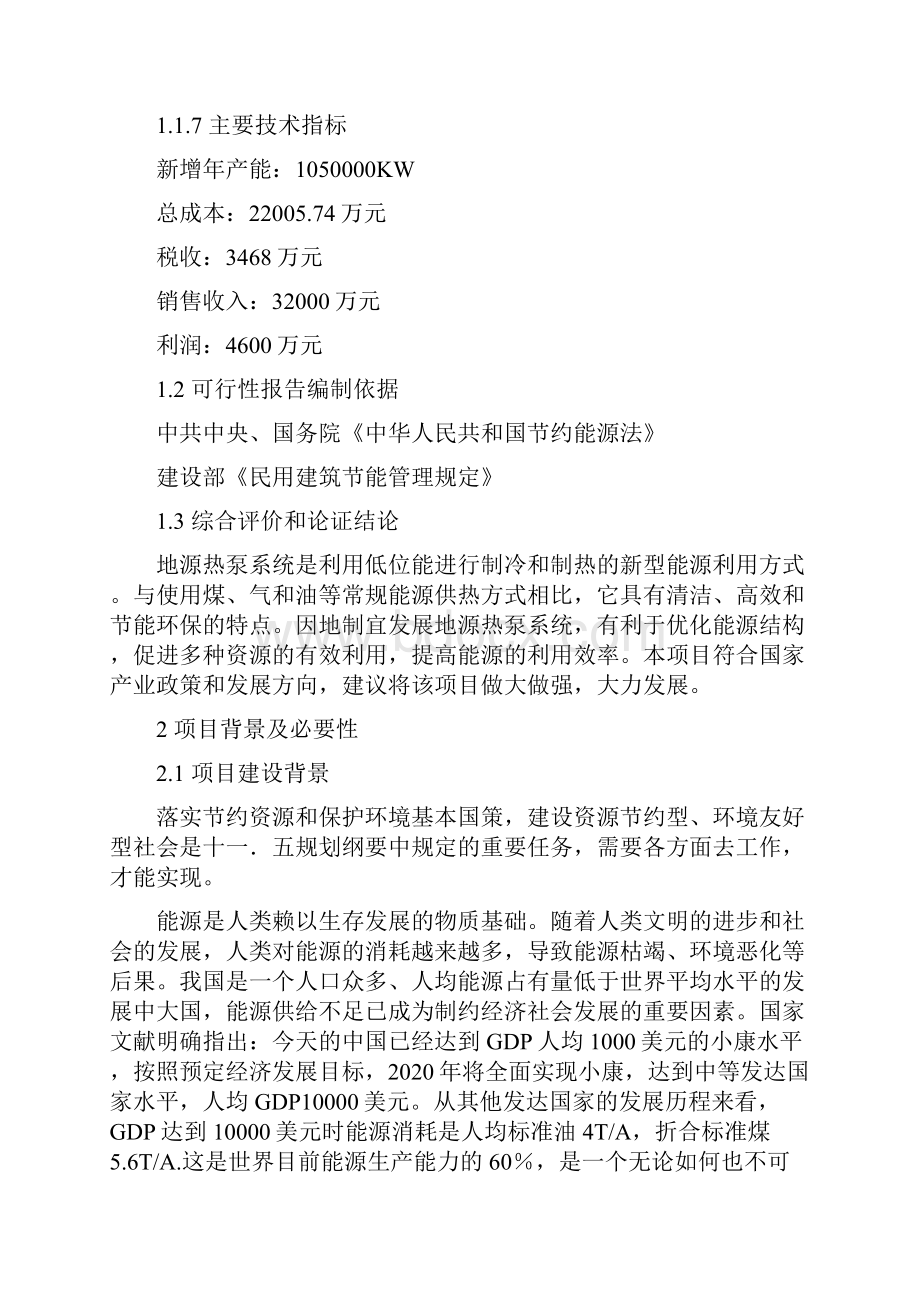 1.1.7 主要技术指标

新增年产能：1050000KW

总成本：22005.74 万元

税收：3468 万元

销售收入：32000 万元

利润：4600 万元

1.2 可行性报告编制依据

中共中央、国务院《中华人民共和国节约能源法》

建设部《民用建筑节能管理规定》

1.3 综合评价和论证结论

地源热泵系统是利用低位能进行制冷和制热的新型能源利用方式。与使用煤、气和油等常规能源供热方式相比，它具有清洁、高效和节能环保的特点。因地制宜发展地源热泵系统，有利于优化能源结构，促进多种资源的有效利用，提高能源的利用效率。本项目符合国家产业政策和发展方向，建议将该项目做大做强，大力发展。

2 项目背景及必要性

2.1 项目建设背景

落实节约资源和保护环境基本国策，建设资源节约型、环境友好型社会是十一．五规划纲要中规定的重要任务，需要各方面去工作，才能实现。

能源是人类赖以生存发展的物质基础。随着人类文明的进步和社会的发展，人类对能源的消耗越来越多，导致能源枯竭、环境恶化等后果。我国是一个人口众多、人均能源占有量低于世界平均水平的发展中大国，能源供给不足已成为制约经济社会发展的重要因素。国家文献明确指出：今天的中国已经达到 GDP 人均 1000 美元的小康水平，按照预定经济发展目标，2020 年将全面实现小康，达到中等发达国家水平，人均 GDP10000 美元。从其他发达国家的发展历程来看，GDP 达到 10000 美元时能源消耗是人均标准油 4T/A，折合标准煤 5.6T/A.这是世界目前能源生产能力的 60％，是一个无论如何也不可